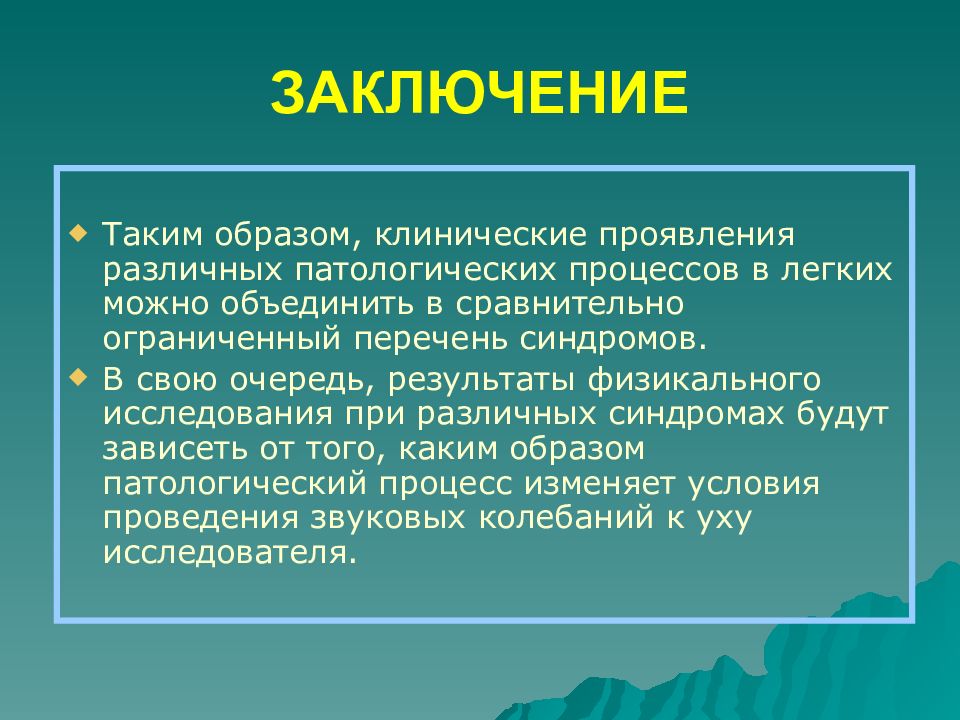 ЗАКЛЮЧЕНИЕ

Таким образом, клинические проявления различных патологических процессов в легких можно объединить в сравнительно ограниченный перечень синдромов.

В свою очередь, результаты физикального исследования при различных синдромах будут зависеть от того, каким образом патологический процесс изменяет условия проведения звуковых колебаний к уху исследователя.